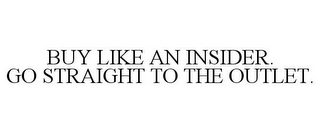 BUY LIKE AN INSIDER.
GO STRAIGHT TO THE OUTLET.